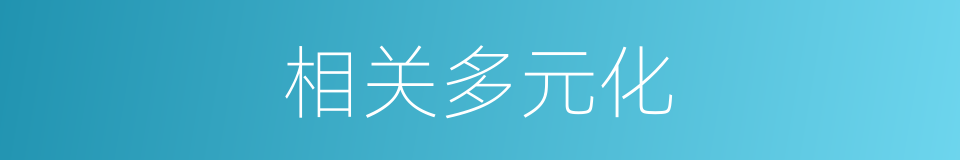 相关多元化